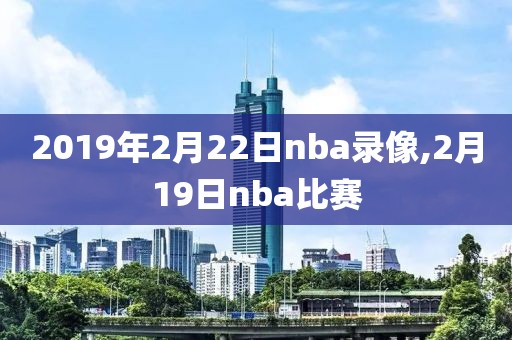 2019年2月22日nba录像,2月19日nba比赛